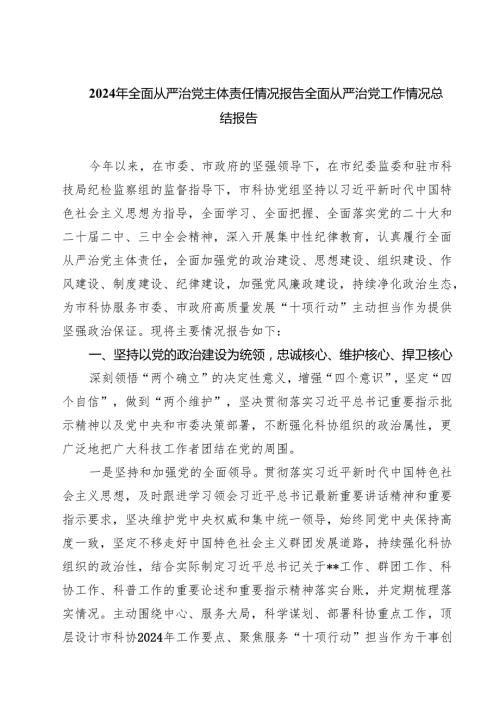 2024年全面从严治党主体责任情况报告全面从严治党工作情况总结报告

今年以来，在市委、市政府的坚强领导下，在市纪委监委和驻市科技局纪检监察组的监督指导下，市科协党组坚持以习近平新时代中国特色社会主义思想为指导，全面学习、全面把握、全面落实党的二十大和二十届二中、三中全会精神，深入开展集中性纪律教育，认真履行全面从严治党主体责任，全面加强党的政治建设、思想建设、组织建设、作风建设、制度建设、纪律建设，加强党风廉政建设，持续净化政治生态，为市科协服务市委、市政府高质量发展“十项行动”主动担当作为提供坚强政治保证。现将主要情况报告如下：

一、坚持以党的政治建设为统领，忠诚核心、维护核心、捍卫核心

深刻领悟“两个确立”的决定性意义，增强“四个意识”，坚定“四个自信”，做到“两个维护”，坚决贯彻落实习近平总书记重要指示批示精神以及党中央和市委决策部署，不断强化科协组织的政治属性，更广泛地把广大科技工作者团结在党的周围。

一是坚持和加强党的全面领导。贯彻落实习近平新时代中国特色社会主义思想，及时跟进学习领会习近平总书记最新重要讲话精神和重要指示要求，坚决维护党中央权威和集中统一领导，始终同党中央保持高度一致，坚定不移走好中国特色社会主义群团发展道路，持续强化科协组织的政治性，结合实际制定习近平总书记关于**工作、群团工作、科协工作、科普工作的重要论述和重要指示精神落实台账，并定期梳理落实情况。主动围绕中心、服务大局，科学谋划、部署科协重点工作，顶层设计市科协2024年工作要点、聚焦服务“十项行动”担当作为干事创